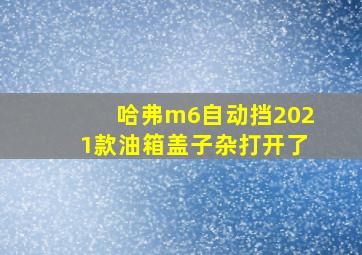 哈弗m6自动挡2021款油箱盖子杂打开了